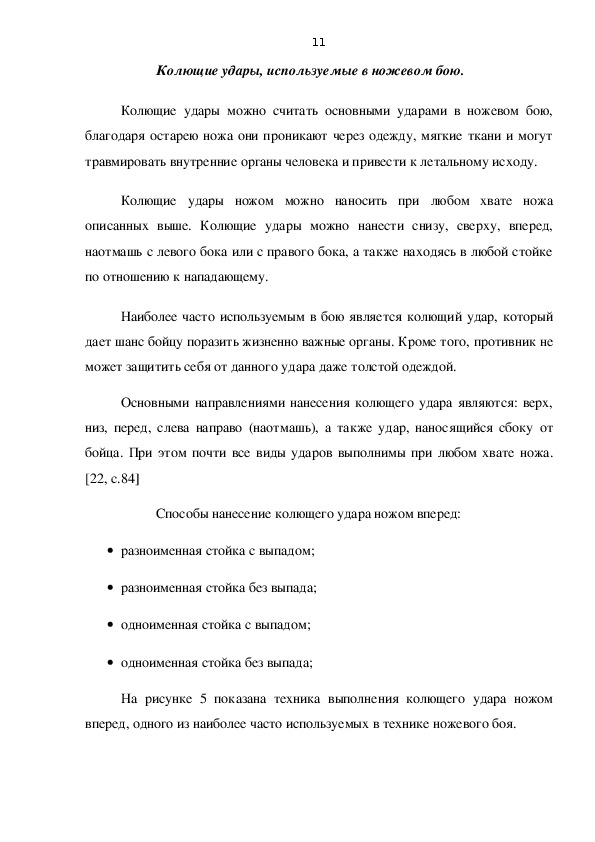 11

Колющие удары, используемые в ножевом бою.

Колющие удары можно считать основными ударами в ножевом бою, благодаря остарею ножа они проникают через одежду, мягкие ткани и могут травмировать внутренние органы человека и привести к летальному исходу.

Колющие удары ножом можно наносить при любом хвате ножа описанных выше. Колющие удары можно нанести снизу, сверху, вперед, наотмашь с левого бока или с правого бока, а также находясь в любой стойке по отношению к нападающему.

Наиболее часто используемым в бою является колющий удар, который дает шанс бойцу поразить жизненно важные органы. Кроме того, противник не может защитить себя от данного удара даже толстой одеждой.

Основными направлениями нанесения колющего удара являются: верх, низ, перед, слева направо (наотмашь), а также удар, наносящийся сбоку от бойца. При этом почти все виды ударов выполнимы при любом хвате ножа. [22, с.84]

Способы нанесение колющего удара ножом вперед:

• разноименная стойка с выпадом;

• разноименная стойка без выпада;

• одноименная стойка с выпадом;

• одноименная стойка без выпада;

На рисунке 5 показана техника выполнения колющего удара ножом вперед, одного из наиболее часто используемых в технике ножевого боя.